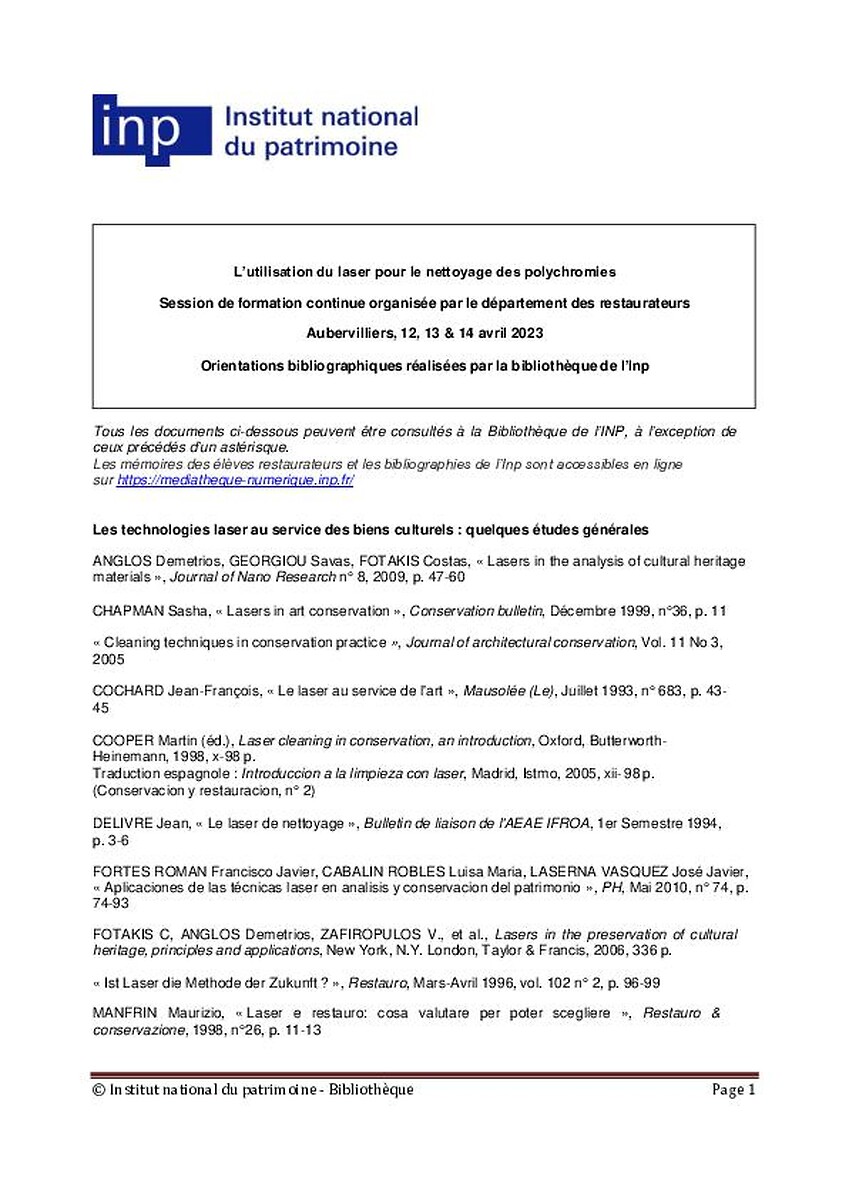 inp Institut national du patrimoine

L'utilisation du laser pour le nettoyage des polychromies

Session de formation continue organisée par le département des restaurateurs

Aubervilliers, 12, 13 & 14 avril 2023

Orientations bibliographiques réalisées par la bibliothèque de l'Inp

Tous les documents ci-dessous peuvent être consultés à la Bibliothèque de l'INP, à l'exception de ceux précédés d'un astérisque.
Les mémoires des élèves restaurateurs et les bibliographies de l'Inp sont accessibles en ligne sur https://mediatheque-numerique.inp.fr/

Les technologies laser au service des biens culturels : quelques études générales

ANGLOS Demetrios, GEORGIOU Savas, FOTAKIS Costas, « Lasers in the analysis of cultural heritage materials », Journal of Nano Research n° 8, 2009, p. 47-60

CHAPMAN Sasha, « Lasers in art conservation », Conservation bulletin, Décembre 1999, n°36, p. 11

« Cleaning techniques in conservation practice », Journal of architectural conservation, Vol. 11 No 3, 2005

COCHARD Jean-François, « Le laser au service de l'art », Mausolée (Le), Juillet 1993, n° 683, p. 43-45

COOPER Martin (éd.), Laser cleaning in conservation, an introduction, Oxford, Butterworth-Heinemann, 1998, x-98 p.
Traduction espagnole : Introduccion a la limpieza con laser, Madrid, Istmo, 2005, xii-98 p. (Conservacion y restauracion, n° 2)

DELIVRE Jean, « Le laser de nettoyage », Bulletin de liaison de l'AEAE IFROA, 1er Semestre 1994, p. 3-6

FORTES ROMAN Francisco Javier, CABALIN ROBLES Luisa Maria, LASERNA VASQUEZ José Javier, « Aplicaciones de las técnicas laser en analisis y conservacion del patrimonio », PH, Mai 2010, n° 74, p. 74-93

FOTAKIS C, ANGLOS Demetrios, ZAFIROPULOS V., et al., Lasers in the preservation of cultural heritage, principles and applications, New York, N.Y. London, Taylor & Francis, 2006, 336 p.

« Ist Laser die Methode der Zukunft ? », Restauro, Mars-Avril 1996, vol. 102 n° 2, p. 96-99

MANFRIN Maurizio, « Laser e restauro: cosa valutare per poter scegliere », Restauro & conservazione, 1998, n°26, p. 11-13

© Institut national du patrimoine - Bibliothèque Page 1